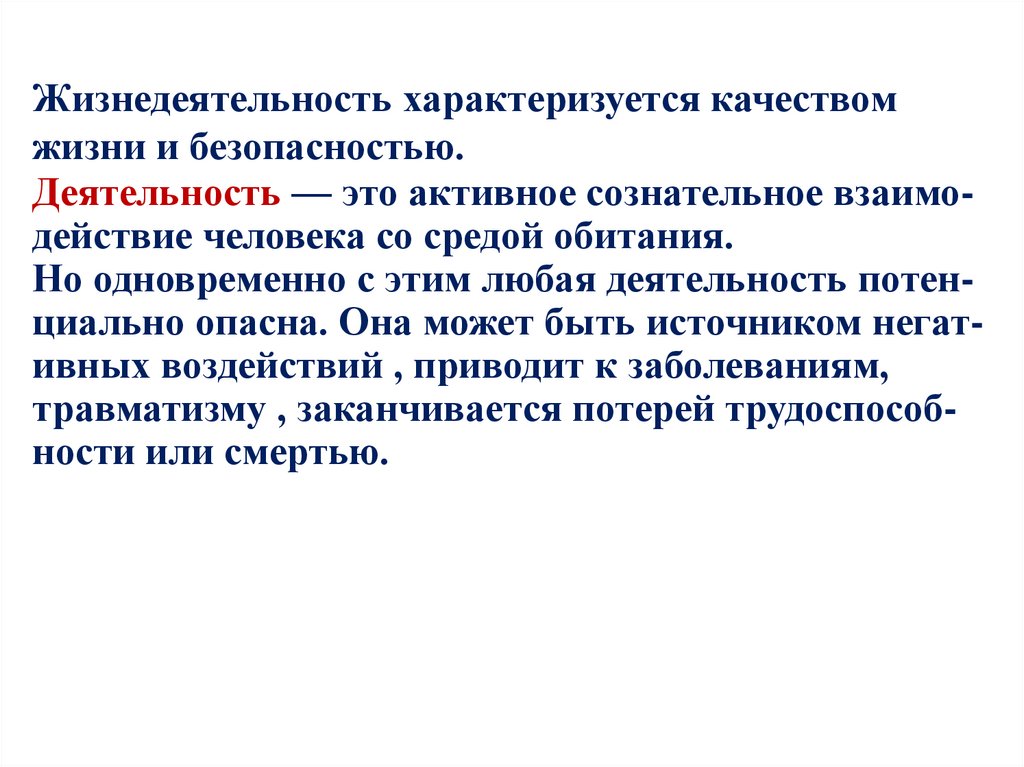 Жизнедеятельность характеризуется качеством жизни и безопасностью.
Деятельность — это активное сознательное взаимодействие человека со средой обитания.
Но одновременно с этим любая деятельность потенциально опасна. Она может быть источником негативных воздействий , приводит к заболеваниям, травматизму , заканчивается потерей трудоспособности или смертью.